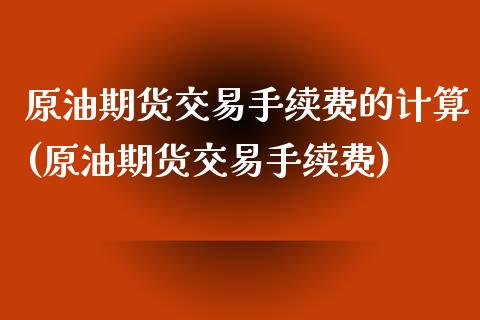 原油期货交易手续费的计算(原油期货交易手续费)